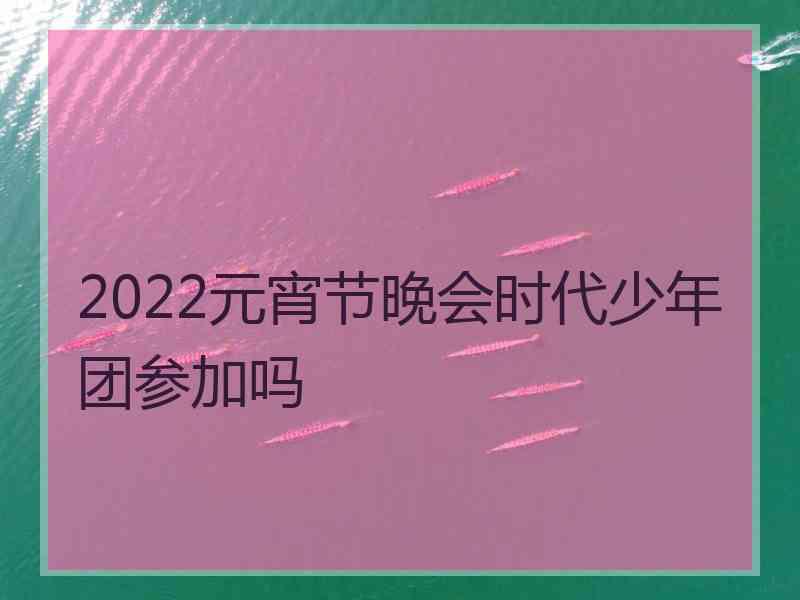 2022元宵节晚会时代少年团参加吗